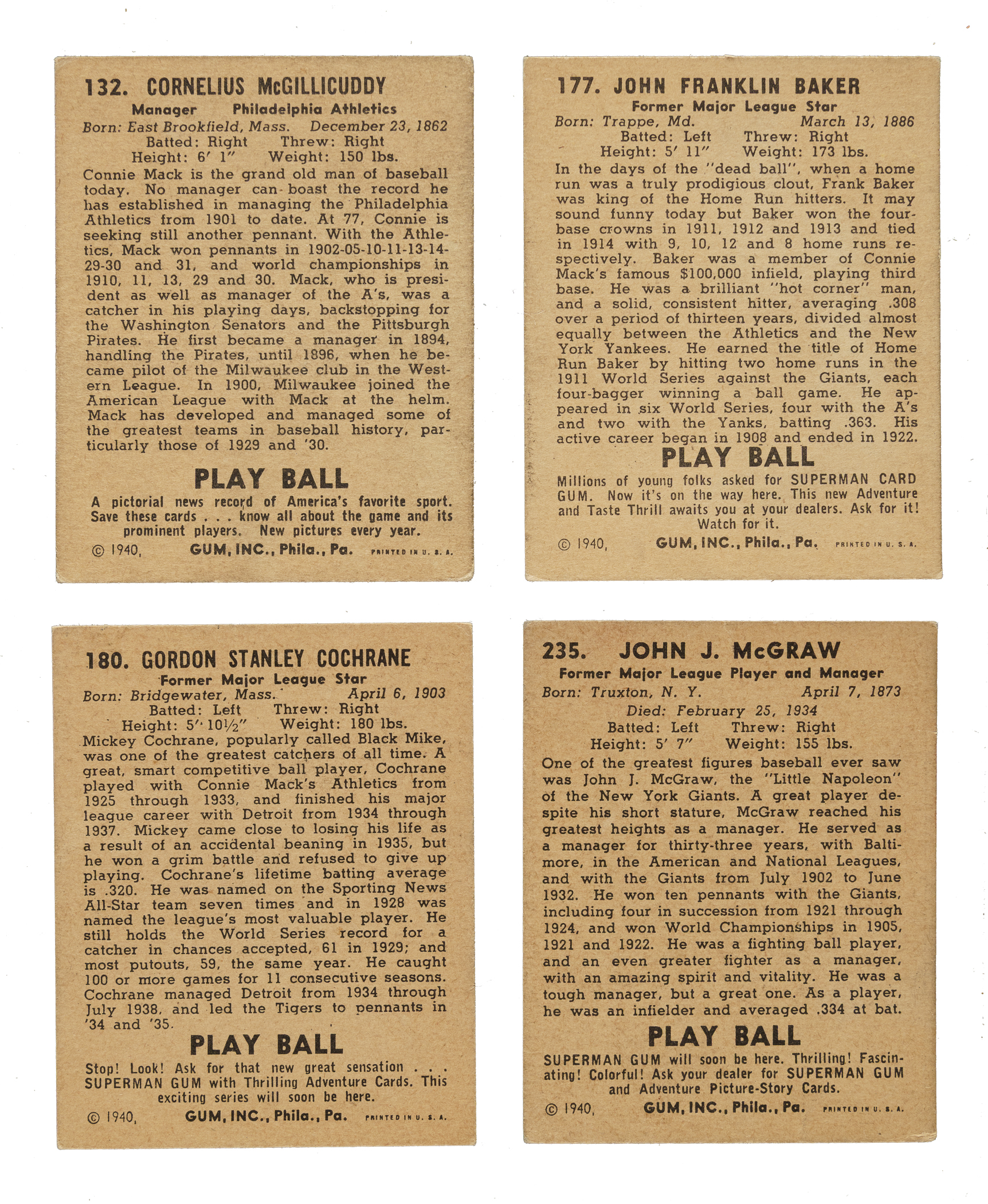 132. CORNELIUS McGILLICUDDY
Manager Philadelphia Athletics
Born: East Brookfield, Mass. December 23, 1862
Batted: Right Threw: Right
Height: 6′ 1″ Weight: 150 lbs.

Connie Mack is the grand old man of baseball today. No manager can boast the record he has established in managing the Philadelphia Athletics from 1901 to date. At 77, Connie is seeking still another pennant. With the Athletics, Mack won pennants in 1902-05-10-11-13-14-29-30 and 31, and world championships in 1910, 11, 13, 29 and 30. Mack, who is president as well as manager of the A's, was a catcher in his playing days, backstopping for the Washington Senators and the Pittsburgh Pirates. He first became a manager in 1894, handling the Pirates, until 1896, when he became pilot of the Milwaukee club in the Western League. In 1900, Milwaukee joined the American League with Mack at the helm. Mack has developed and managed some of the greatest teams in baseball history, particularly those of 1929 and '30.

PLAY BALL

A pictorial news record of America's favorite sport. Save these cards . . . know all about the game and its prominent players. New pictures every year.

© 1940, GUM, INC., Phila., Pa. PRINTED IN U. S. A.

177. JOHN FRANKLIN BAKER
Former Major League Star
Born: Trappe, Md. March 13, 1886
Batted: Left Threw: Right
Height: 5′ 11″ Weight: 173 lbs.

In the days of the "dead ball", when a home run was a truly prodigious clout, Frank Baker was king of the Home Run hitters. It may sound funny today but Baker won the four-base crowns in 1911, 1912 and 1913 and tied in 1914 with 9, 10, 12 and 8 home runs respectively. Baker was a member of Connie Mack's famous $100,000 infield, playing third base. He was a brilliant "hot corner" man, and a solid, consistent hitter, averaging .308 over a period of thirteen years, divided almost equally between the Athletics and the New York Yankees. He earned the title of Home Run Baker by hitting two home runs in the 1911 World Series against the Giants, each four-bagger winning a ball game. He appeared in six World Series, four with the A's and two with the Yanks, batting .363. His active career began in 1908 and ended in 1922.

PLAY BALL

Millions of young folks asked for SUPERMAN CARD GUM. Now it's on the way here. This new Adventure and Taste Thrill awaits you at your dealers. Ask for it! Watch for it.

© 1940, GUM, INC., Phila., Pa. PRINTED IN U. S. A.

180. GORDON STANLEY COCHRANE
Former Major League Star
Born: Bridgewater, Mass. April 6, 1903
Batted: Left Threw: Right
Height: 5′ 10½″ Weight: 180 lbs.

Mickey Cochrane, popularly called Black Mike, was one of the greatest catchers of all time. A great, smart competitive ball player, Cochrane played with Connie Mack's Athletics from 1925 through 1933, and finished his major league career with Detroit from 1934 through 1937. Mickey came close to losing his life as a result of an accidental beaning in 1935, but he won a grim battle and refused to give up playing. Cochrane's lifetime batting average is .320. He was named on the Sporting News All-Star team seven times and in 1928 was named the league's most valuable player. He still holds the World Series record for a catcher in chances accepted, 61 in 1929; and most putouts, 59, the same year. He caught 100 or more games for 11 consecutive seasons. Cochrane managed Detroit from 1934 through July 1938, and led the Tigers to pennants in '34 and '35.

PLAY BALL

Stop! Look! Ask for that new great sensation . . . SUPERMAN GUM with Thrilling Adventure Cards. This exciting series will soon be here.

© 1940, GUM, INC., Phila., Pa. PRINTED IN U. S. A.

235. JOHN J. McGRAW
Former Major League Player and Manager
Born: Truxton, N. Y. April 7, 1873
Died: February 25, 1934
Batted: Left Threw: Right
Height: 5′ 7″ Weight: 155 lbs.

One of the greatest figures baseball ever saw was John J. McGraw, the "Little Napoleon" of the New York Giants. A great player despite his short stature, McGraw reached his greatest heights as a manager. He served as a manager for thirty-three years, with Baltimore, in the American and National Leagues, and with the Giants from July 1902 to June 1932. He won ten pennants with the Giants, including four in succession from 1921 through 1924, and won World Championships in 1905, 1921 and 1922. He was a fighting ball player, and an even greater fighter as a manager, with an amazing spirit and vitality. He was a tough manager, but a great one. As a player, he was an infielder and averaged .334 at bat.

PLAY BALL

SUPERMAN GUM will soon be here. Thrilling! Fascinating! Colorful! Ask your dealer for SUPERMAN GUM and Adventure Picture-Story Cards.

© 1940, GUM, INC., Phila., Pa. PRINTED IN U. S. A.